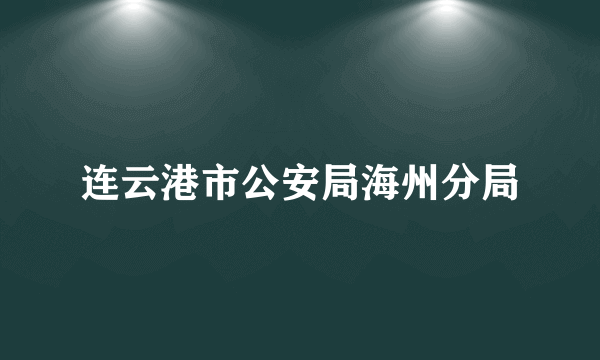 连云港市公安局海州分局